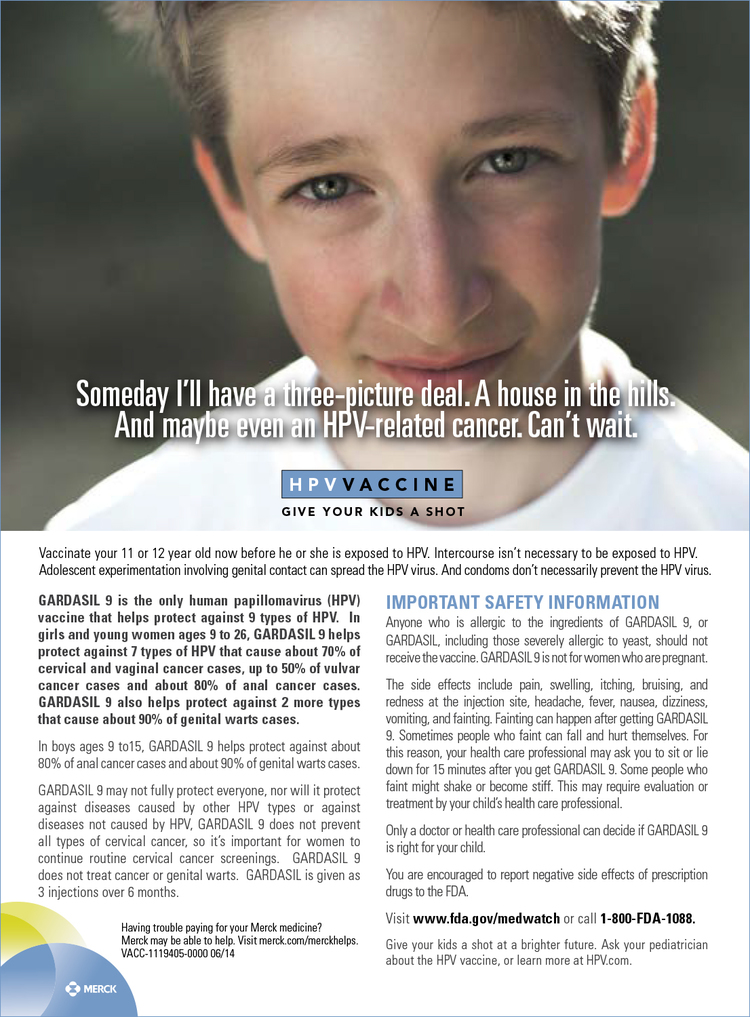 Someday I'll have a three-picture deal. A house in the hills. And maybe even an HPV-related cancer. Can't wait.

HPV VACCINE
GIVE YOUR KIDS A SHOT

Vaccinate your 11 or 12 year old now before he or she is exposed to HPV. Intercourse isn't necessary to be exposed to HPV. Adolescent experimentation involving genital contact can spread the HPV virus. And condoms don't necessarily prevent the HPV virus.

GARDASIL 9 is the only human papillomavirus (HPV) vaccine that helps protect against 9 types of HPV. In girls and young women ages 9 to 26, GARDASIL 9 helps protect against 7 types of HPV that cause about 70% of cervical and vaginal cancer cases, up to 50% of vulvar cancer cases and about 80% of anal cancer cases. GARDASIL 9 also helps protect against 2 more types that cause about 90% of genital warts cases.

In boys ages 9 to15, GARDASIL 9 helps protect against about 80% of anal cancer cases and about 90% of genital warts cases.

GARDASIL 9 may not fully protect everyone, nor will it protect against diseases caused by other HPV types or against diseases not caused by HPV, GARDASIL 9 does not prevent all types of cervical cancer, so it's important for women to continue routine cervical cancer screenings. GARDASIL 9 does not treat cancer or genital warts. GARDASIL is given as 3 injections over 6 months.

Having trouble paying for your Merck medicine? Merck may be able to help. Visit merck.com/merckhelps.
VACC-1119405-0000 06/14

MERCK

IMPORTANT SAFETY INFORMATION

Anyone who is allergic to the ingredients of GARDASIL 9, or GARDASIL, including those severely allergic to yeast, should not receive the vaccine. GARDASIL 9 is not for women who are pregnant.

The side effects include pain, swelling, itching, bruising, and redness at the injection site, headache, fever, nausea, dizziness, vomiting, and fainting. Fainting can happen after getting GARDASIL 9. Sometimes people who faint can fall and hurt themselves. For this reason, your health care professional may ask you to sit or lie down for 15 minutes after you get GARDASIL 9. Some people who faint might shake or become stiff. This may require evaluation or treatment by your child's health care professional.

Only a doctor or health care professional can decide if GARDASIL 9 is right for your child.

You are encouraged to report negative side effects of prescription drugs to the FDA.

Visit www.fda.gov/medwatch or call 1-800-FDA-1088.

Give your kids a shot at a brighter future. Ask your pediatrician about the HPV vaccine, or learn more at HPV.com.